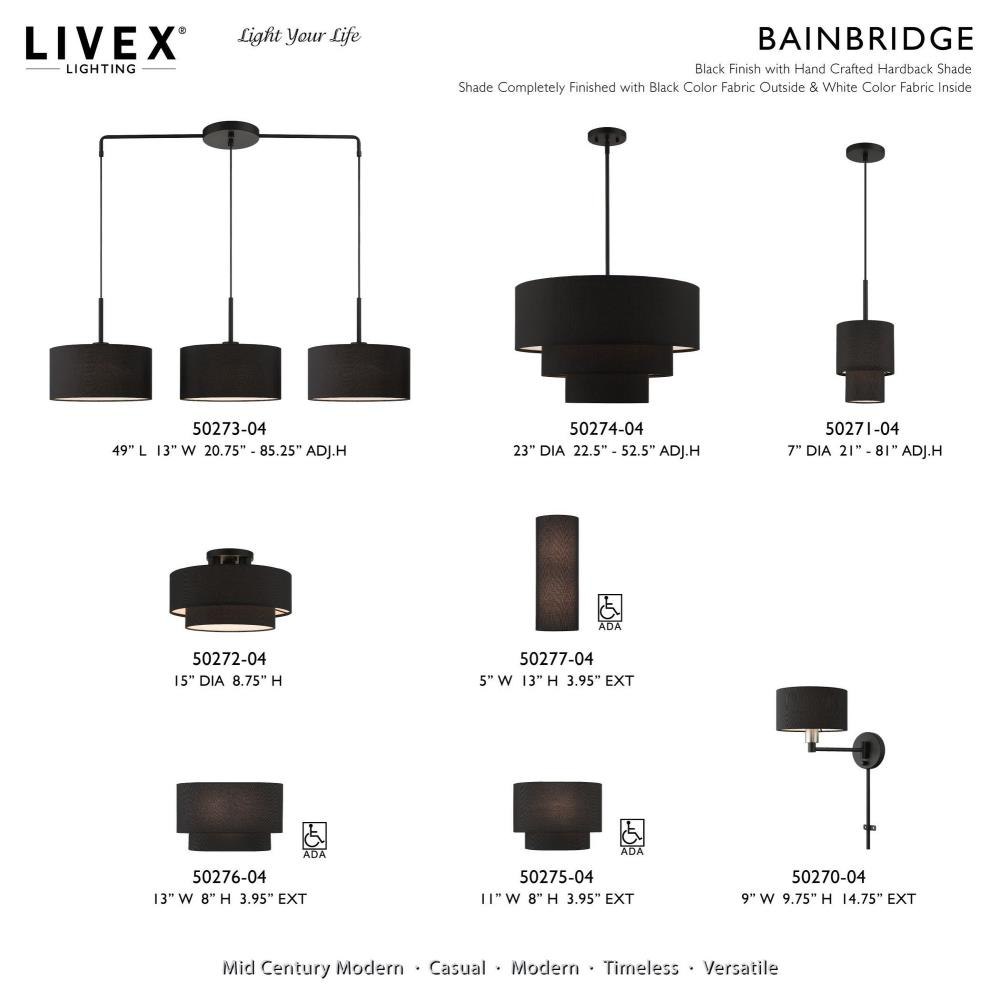 LIVEX®
LIGHTING

Light Your Life

BAINBRIDGE
Black Finish with Hand Crafted Hardback Shade
Shade Completely Finished with Black Color Fabric Outside & White Color Fabric Inside

50273-04
49" L 13" W 20.75" - 85.25" ADJ.H

50274-04
23" DIA 22.5" - 52.5" ADJ.H

50271-04
7" DIA 21" - 81" ADJ.H

50272-04
15" DIA 8.75" H

ADA
50277-04
5" W 13" H 3.95" EXT

ADA
50276-04
13" W 8" H 3.95" EXT

ADA
50275-04
11" W 8" H 3.95" EXT

50270-04
9" W 9.75" H 14.75" EXT

Mid Century Modern · Casual · Modern · Timeless · Versatile